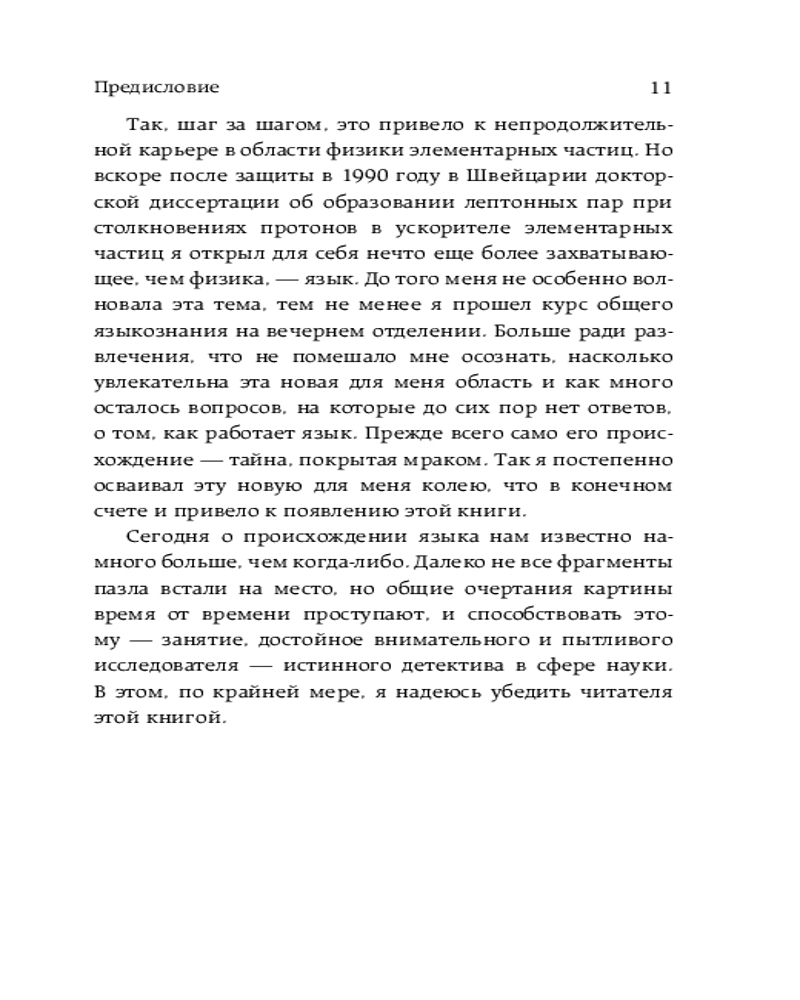 Предисловие 11

Так, шаг за шагом, это привело к непродолжительной карьере в области физики элементарных частиц. Но вскоре после защиты в 1990 году в Швейцарии докторской диссертации об образовании лептонных пар при столкновениях протонов в ускорителе элементарных частиц я открыл для себя нечто еще более захватывающее, чем физика, — язык. До того меня не особенно волновала эта тема, тем не менее я прошел курс общего языкознания на вечернем отделении. Больше ради развлечения, что не помешало мне осознать, насколько увлекательна эта новая для меня область и как много осталось вопросов, на которые до сих пор нет ответов, о том, как работает язык. Прежде всего само его происхождение — тайна, покрытая мраком. Так я постепенно осваивал эту новую для меня колею, что в конечном счете и привело к появлению этой книги.

Сегодня о происхождении языка нам известно намного больше, чем когда-либо. Далеко не все фрагменты пазла встали на место, но общие очертания картины время от времени проступают, и способствовать этому — занятие, достойное внимательного и пытливого исследователя — истинного детектива в сфере науки. В этом, по крайней мере, я надеюсь убедить читателя этой книгой.